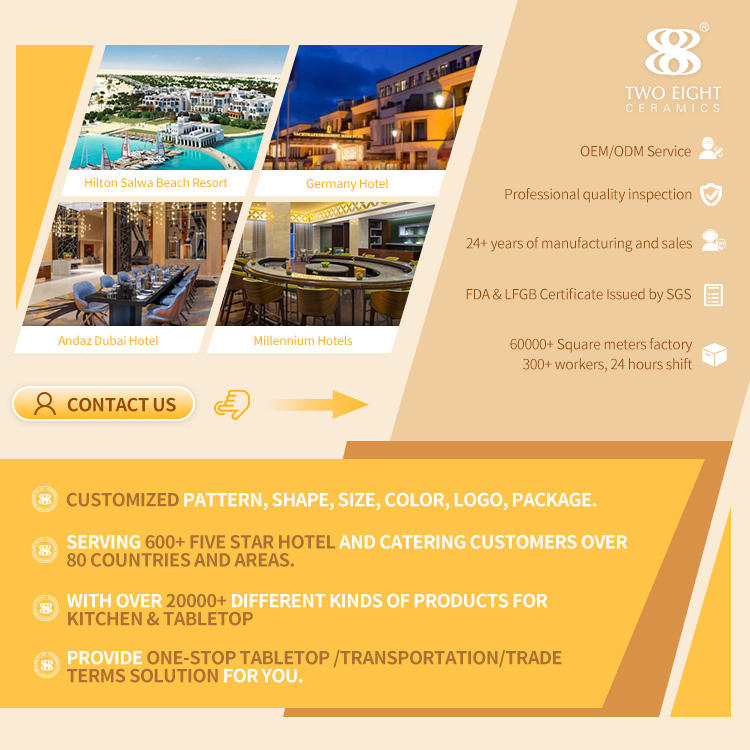 Hilton Salwa Beach Resort

Germany Hotel

Andaz Dubai Hotel

Millennium Hotels

CONTACT US

TWO EIGHT
CERAMICS

OEM/ODM Service

Professional quality inspection

24+ years of manufacturing and sales

FDA & LFGB Certificate Issued by SGS

60000+ Square meters factory
300+ workers, 24 hours shift

CUSTOMIZED PATTERN, SHAPE, SIZE, COLOR, LOGO, PACKAGE.

SERVING 600+ FIVE STAR HOTEL AND CATERING CUSTOMERS OVER 80 COUNTRIES AND AREAS.

WITH OVER 20000+ DIFFERENT KINDS OF PRODUCTS FOR KITCHEN & TABLETOP

PROVIDE ONE-STOP TABLETOP /TRANSPORTATION/TRADE TERMS SOLUTION FOR YOU.